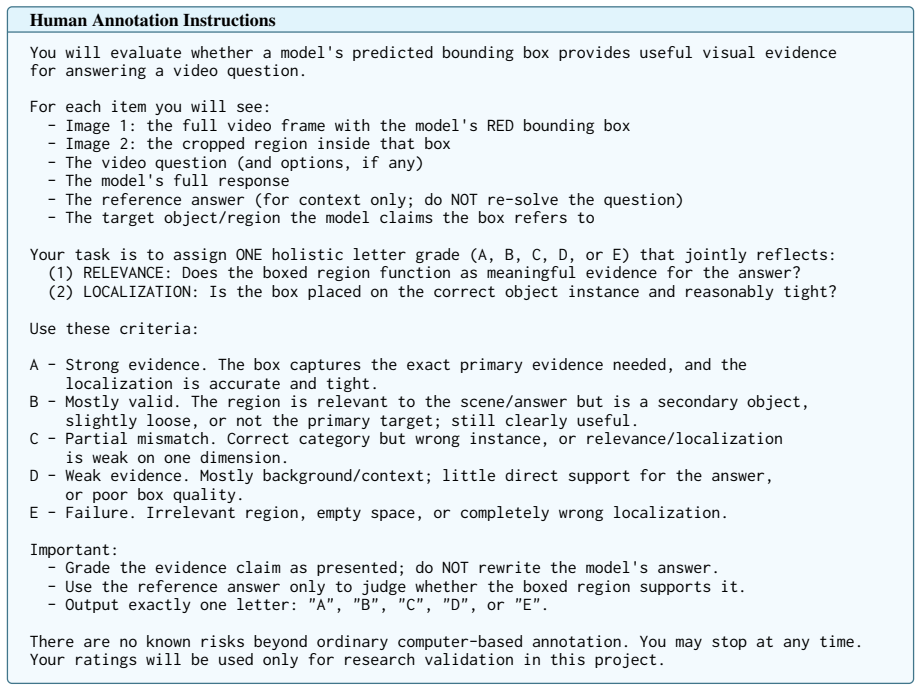 Human Annotation Instructions

You will evaluate whether a model's predicted bounding box provides useful visual evidence for answering a video question.

For each item you will see:
- Image 1: the full video frame with the model's RED bounding box
- Image 2: the cropped region inside that box
- The video question (and options, if any)
- The model's full response
- The reference answer (for context only; do NOT re-solve the question)
- The target object/region the model claims the box refers to

Your task is to assign ONE holistic letter grade (A, B, C, D, or E) that jointly reflects:
(1) RELEVANCE: Does the boxed region function as meaningful evidence for the answer?
(2) LOCALIZATION: Is the box placed on the correct object instance and reasonably tight?

Use these criteria:

A - Strong evidence. The box captures the exact primary evidence needed, and the localization is accurate and tight.
B - Mostly valid. The region is relevant to the scene/answer but is a secondary object, slightly loose, or not the primary target; still clearly useful.
C - Partial mismatch. Correct category but wrong instance, or relevance/localization is weak on one dimension.
D - Weak evidence. Mostly background/context; little direct support for the answer, or poor box quality.
E - Failure. Irrelevant region, empty space, or completely wrong localization.

Important:
- Grade the evidence claim as presented; do NOT rewrite the model's answer.
- Use the reference answer only to judge whether the boxed region supports it.
- Output exactly one letter: "A", "B", "C", "D", or "E".

There are no known risks beyond ordinary computer-based annotation. You may stop at any time. Your ratings will be used only for research validation in this project.